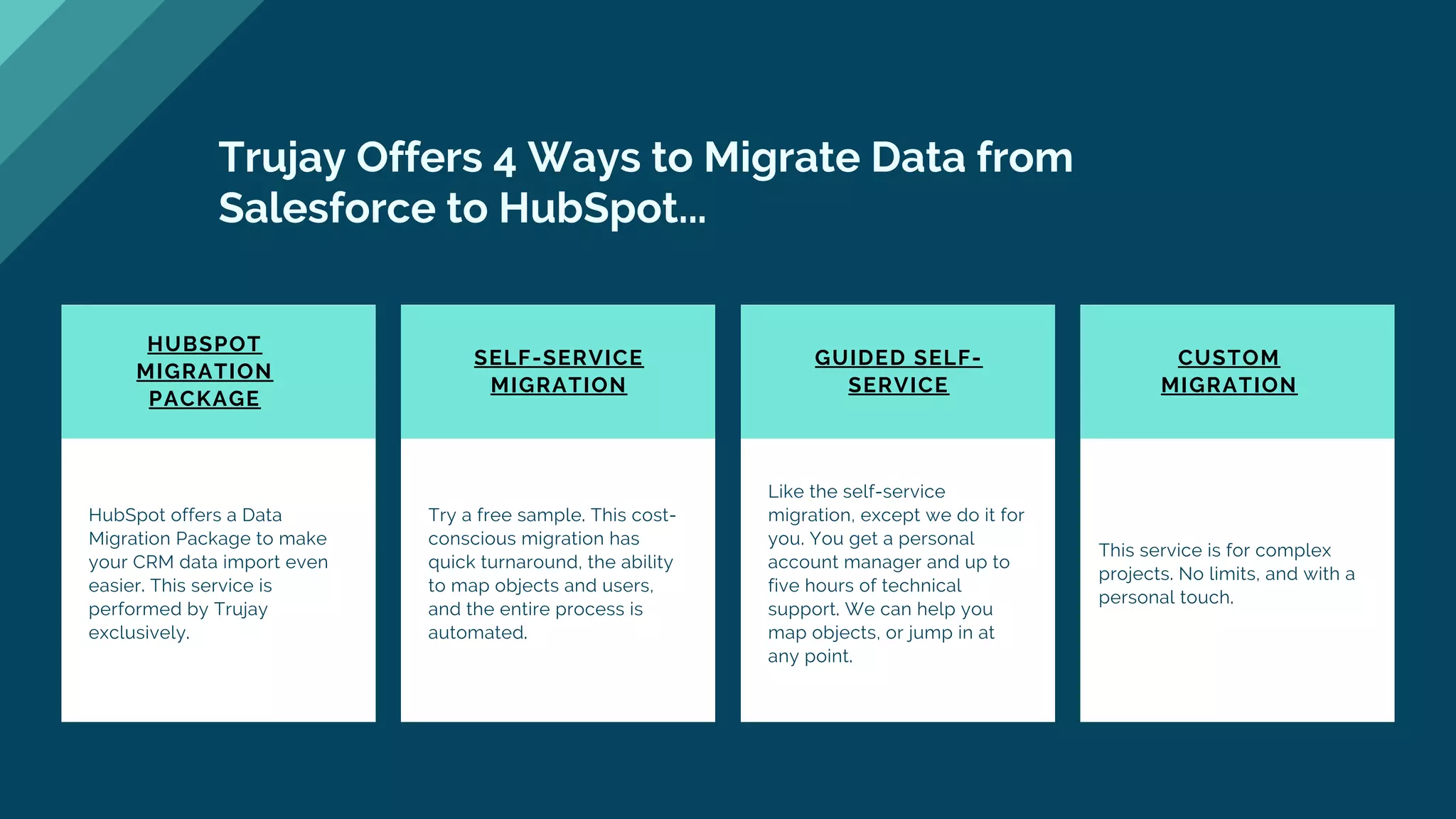 Trujay Offers 4 Ways to Migrate Data from Salesforce to HubSpot...

HUBSPOT MIGRATION PACKAGE

HubSpot offers a Data Migration Package to make your CRM data import even easier. This service is performed by Trujay exclusively.

SELF-SERVICE MIGRATION

Try a free sample. This cost-conscious migration has quick turnaround, the ability to map objects and users, and the entire process is automated.

GUIDED SELF-SERVICE

Like the self-service migration, except we do it for you. You get a personal account manager and up to five hours of technical support. We can help you map objects, or jump in at any point.

CUSTOM MIGRATION

This service is for complex projects. No limits, and with a personal touch.